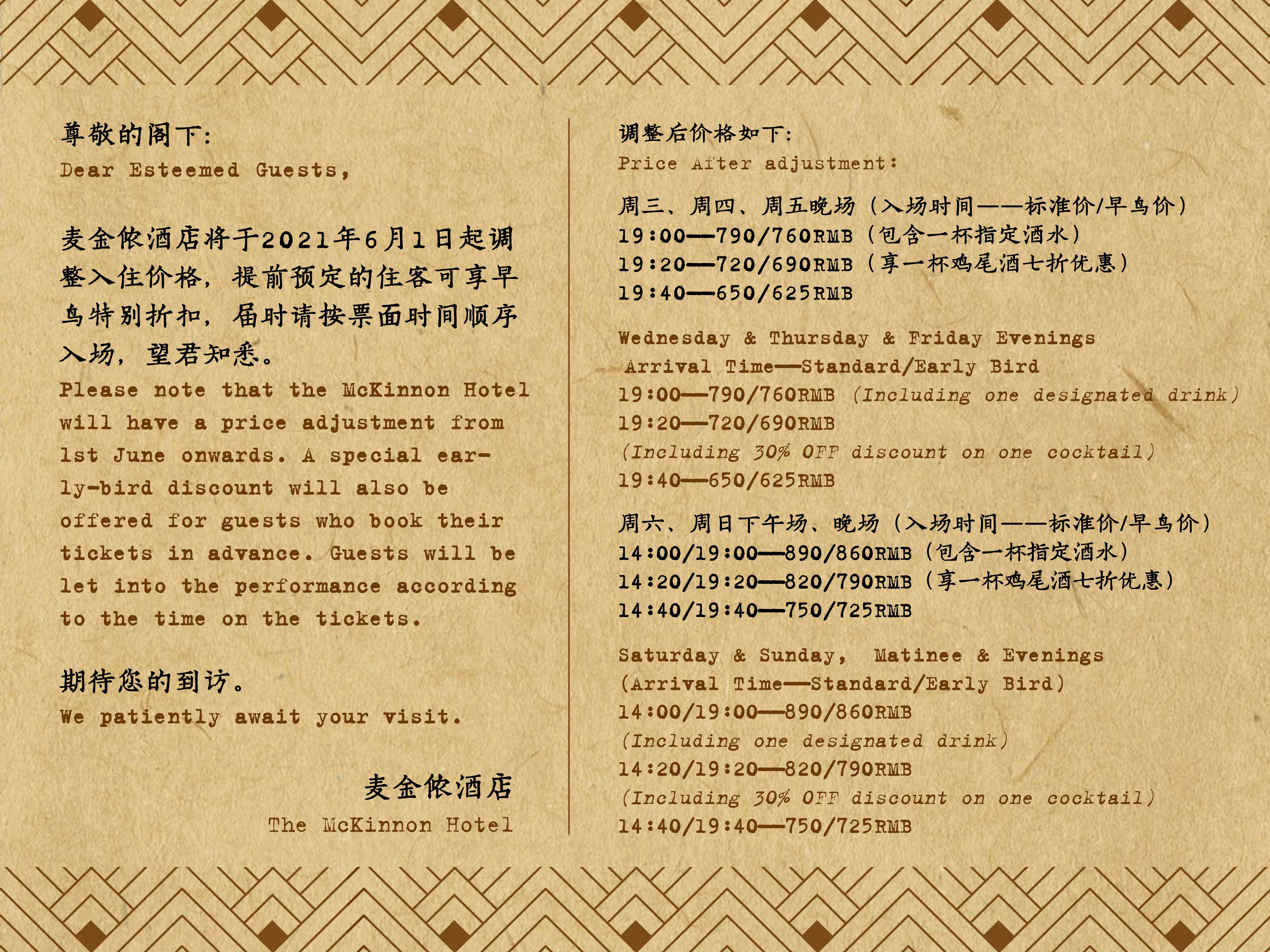 尊敬的阁下:
Dear Esteemed Guests,

麦金侬酒店将于2021年6月1日起调整入住价格，提前预定的住客可享早鸟特别折扣，届时请按票面时间顺序入场，望君知悉。
Please note that the McKinnon Hotel will have a price adjustment from 1st June onwards. A special early-bird discount will also be offered for guests who book their tickets in advance. Guests will be let into the performance according to the time on the tickets.

期待您的到访。
We patiently await your visit.

麦金侬酒店
The McKinnon Hotel

调整后价格如下:
Price After adjustment:

周三、周四、周五晚场（入场时间——标准价/早鸟价）
19:00—790/760RMB（包含一杯指定酒水）
19:20—720/690RMB（享一杯鸡尾酒七折优惠）
19:40—650/625RMB

Wednesday & Thursday & Friday Evenings
Arrival Time—Standard/Early Bird
19:00—790/760RMB (Including one designated drink)
19:20—720/690RMB
(Including 30% OFF discount on one cocktail)
19:40—650/625RMB

周六、周日下午场、晚场（入场时间——标准价/早鸟价）
14:00/19:00—890/860RMB（包含一杯指定酒水）
14:20/19:20—820/790RMB（享一杯鸡尾酒七折优惠）
14:40/19:40—750/725RMB

Saturday & Sunday, Matinee & Evenings
(Arrival Time—Standard/Early Bird)
14:00/19:00—890/860RMB
(Including one designated drink)
14:20/19:20—820/790RMB
(Including 30% OFF discount on one cocktail)
14:40/19:40—750/725RMB